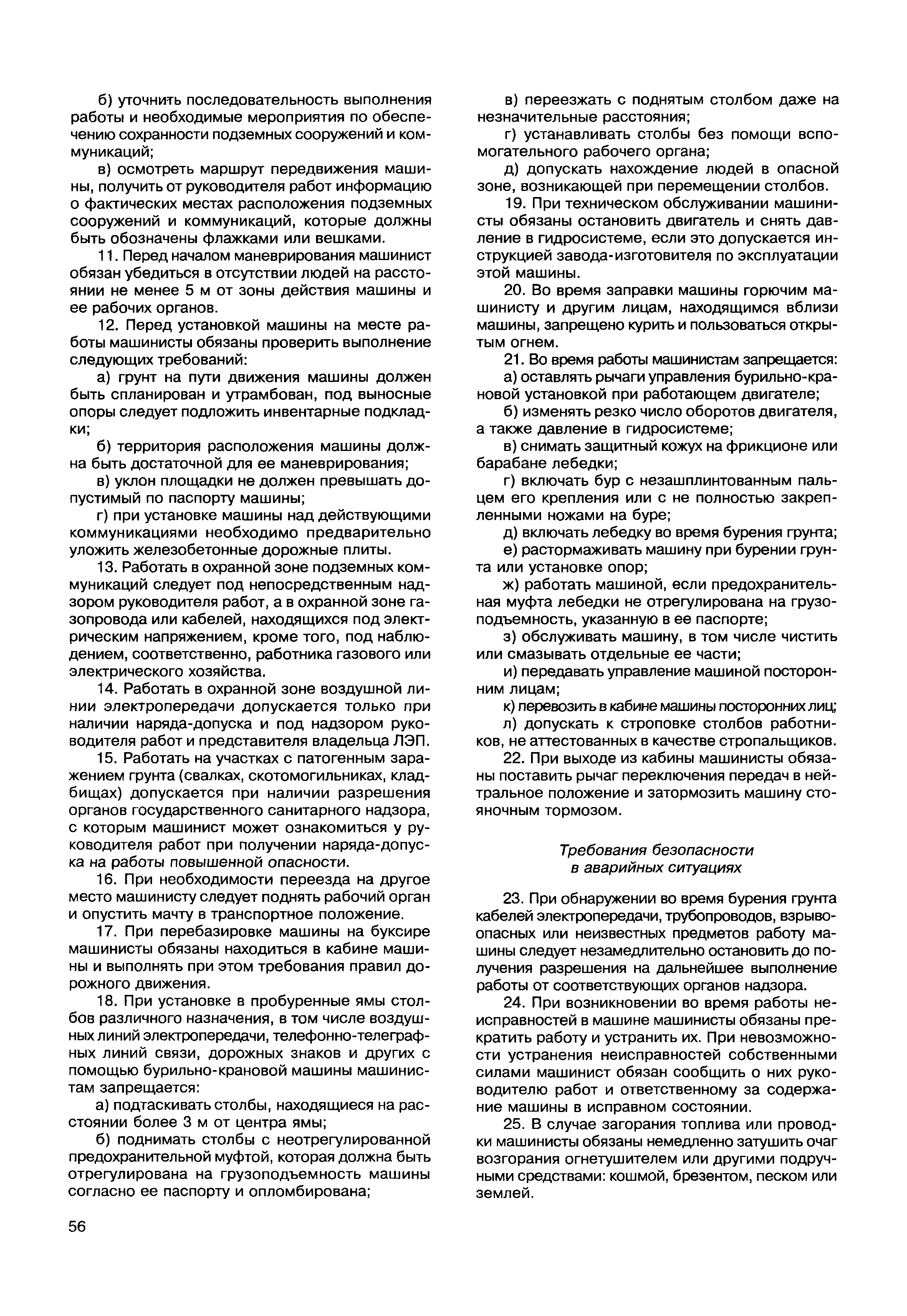 б) уточнить последовательность выполнения работы и необходимые мероприятия по обеспечению сохранности подземных сооружений и коммуникаций;

в) осмотреть маршрут передвижения машины, получить от руководителя работ информацию о фактических местах расположения подземных сооружений и коммуникаций, которые должны быть обозначены флажками или вешками.

11. Перед началом маневрирования машинист обязан убедиться в отсутствии людей на расстоянии не менее 5 м от зоны действия машины и ее рабочих органов.

12. Перед установкой машины на месте работы машинисты обязаны проверить выполнение следующих требований:

а) грунт на пути движения машины должен быть спланирован и утрамбован, под выносные опоры следует подложить инвентарные подкладки;

б) территория расположения машины должна быть достаточной для ее маневрирования;

в) уклон площадки не должен превышать допустимый по паспорту машины;

г) при установке машины над действующими коммуникациями необходимо предварительно уложить железобетонные дорожные плиты.

13. Работать в охранной зоне подземных коммуникаций следует под непосредственным надзором руководителя работ, а в охранной зоне газопровода или кабелей, находящихся под электрическим напряжением, кроме того, под наблюдением, соответственно, работника газового или электрического хозяйства.

14. Работать в охранной зоне воздушной линии электропередачи допускается только при наличии наряда-допуска и под надзором руководителя работ и представителя владельца ЛЭП.

15. Работать на участках с патогенным заражением грунта (свалках, скотомогильниках, кладбищах) допускается при наличии разрешения органов государственного санитарного надзора, с которым машинист может ознакомиться у руководителя работ при получении наряда-допуска на работы повышенной опасности.

16. При необходимости переезда на другое место машинисту следует поднять рабочий орган и опустить мачту в транспортное положение.

17. При перебазировке машины на буксире машинисты обязаны находиться в кабине машины и выполнять при этом требования правил дорожного движения.

18. При установке в пробуренные ямы столбов различного назначения, в том числе воздушных линий электропередачи, телефонно-телеграфных линий связи, дорожных знаков и других с помощью бурильно-крановой машины машинистам запрещается:

а) подтаскивать столбы, находящиеся на расстоянии более 3 м от центра ямы;

б) поднимать столбы с неотрегулированной предохранительной муфтой, которая должна быть отрегулирована на грузоподъемность машины согласно ее паспорту и опломбирована;

в) переезжать с поднятым столбом даже на незначительные расстояния;

г) устанавливать столбы без помощи вспомогательного рабочего органа;

д) допускать нахождение людей в опасной зоне, возникающей при перемещении столбов.

19. При техническом обслуживании машинисты обязаны остановить двигатель и снять давление в гидросистеме, если это допускается инструкцией завода-изготовителя по эксплуатации этой машины.

20. Во время заправки машины горючим машинисту и другим лицам, находящимся вблизи машины, запрещено курить и пользоваться открытым огнем.

21. Во время работы машинистам запрещается:

а) оставлять рычаги управления бурильно-крановой установкой при работающем двигателе;

б) изменять резко число оборотов двигателя, а также давление в гидросистеме;

в) снимать защитный кожух на фрикционе или барабане лебедки;

г) включать бур с незашплинтованным пальцем его крепления или с не полностью закрепленными ножами на буре;

д) включать лебедку во время бурения грунта;

е) растормаживать машину при бурении грунта или установке опор;

ж) работать машиной, если предохранительная муфта лебедки не отрегулирована на грузоподъемность, указанную в ее паспорте;

з) обслуживать машину, в том числе чистить или смазывать отдельные ее части;

и) передавать управление машиной посторонним лицам;

к) перевозить в кабине машины посторонних лиц;

л) допускать к строповке столбов работников, не аттестованных в качестве стропальщиков.

22. При выходе из кабины машинисты обязаны поставить рычаг переключения передач в нейтральное положение и затормозить машину стояночным тормозом.

Требования безопасности в аварийных ситуациях

23. При обнаружении во время бурения грунта кабелей электропередачи, трубопроводов, взрывоопасных или неизвестных предметов работу машины следует незамедлительно остановить до получения разрешения на дальнейшее выполнение работы от соответствующих органов надзора.

24. При возникновении во время работы неисправностей в машине машинисты обязаны прекратить работу и устранить их. При невозможности устранения неисправностей собственными силами машинист обязан сообщить о них руководителю работ и ответственному за содержание машины в исправном состоянии.

25. В случае загорания топлива или проводки машинисты обязаны немедленно затушить очаг возгорания огнетушителем или другими подручными средствами: кошмой, брезентом, песком или землей.

56